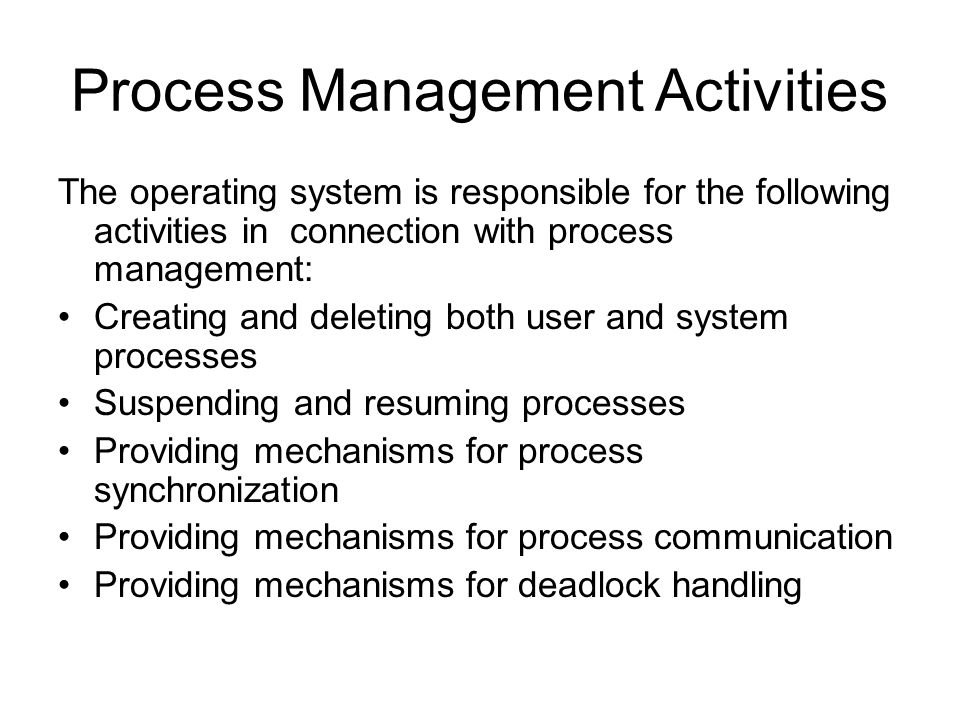 Process Management Activities

The operating system is responsible for the following activities in connection with process management:

• Creating and deleting both user and system processes
• Suspending and resuming processes
• Providing mechanisms for process synchronization
• Providing mechanisms for process communication
• Providing mechanisms for deadlock handling